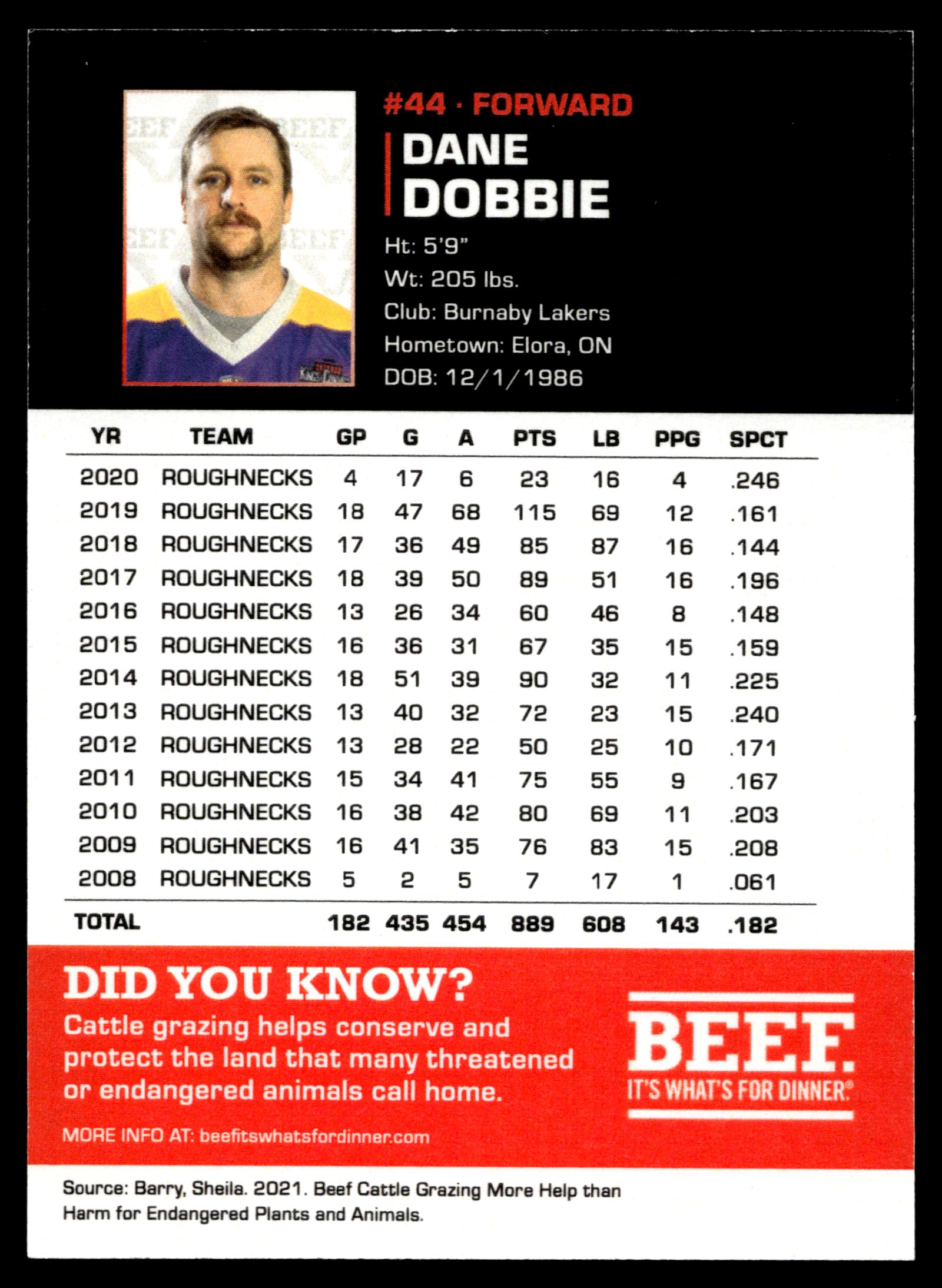 #44 · FORWARD

DANE DOBBIE

Ht: 5'9"
Wt: 205 lbs.
Club: Burnaby Lakers
Hometown: Elora, ON
DOB: 12/1/1986

| YR | TEAM | GP | G | A | PTS | LB | PPG | SPCT |
|---|---|---|---|---|---|---|---|---|
| 2020 | ROUGHNECKS | 4 | 17 | 6 | 23 | 16 | 4 | .246 |
| 2019 | ROUGHNECKS | 18 | 47 | 68 | 115 | 69 | 12 | .161 |
| 2018 | ROUGHNECKS | 17 | 36 | 49 | 85 | 87 | 16 | .144 |
| 2017 | ROUGHNECKS | 18 | 39 | 50 | 89 | 51 | 16 | .196 |
| 2016 | ROUGHNECKS | 13 | 26 | 34 | 60 | 46 | 8 | .148 |
| 2015 | ROUGHNECKS | 16 | 36 | 31 | 67 | 35 | 15 | .159 |
| 2014 | ROUGHNECKS | 18 | 51 | 39 | 90 | 32 | 11 | .225 |
| 2013 | ROUGHNECKS | 13 | 40 | 32 | 72 | 23 | 15 | .240 |
| 2012 | ROUGHNECKS | 13 | 28 | 22 | 50 | 25 | 10 | .171 |
| 2011 | ROUGHNECKS | 15 | 34 | 41 | 75 | 55 | 9 | .167 |
| 2010 | ROUGHNECKS | 16 | 38 | 42 | 80 | 69 | 11 | .203 |
| 2009 | ROUGHNECKS | 16 | 41 | 35 | 76 | 83 | 15 | .208 |
| 2008 | ROUGHNECKS | 5 | 2 | 5 | 7 | 17 | 1 | .061 |
| TOTAL | | 182 | 435 | 454 | 889 | 608 | 143 | .182 |

DID YOU KNOW?
Cattle grazing helps conserve and protect the land that many threatened or endangered animals call home.

MORE INFO AT: beefitswhatsfordinner.com

BEEF.
IT'S WHAT'S FOR DINNER.®

Source: Barry, Sheila. 2021. Beef Cattle Grazing More Help than Harm for Endangered Plants and Animals.